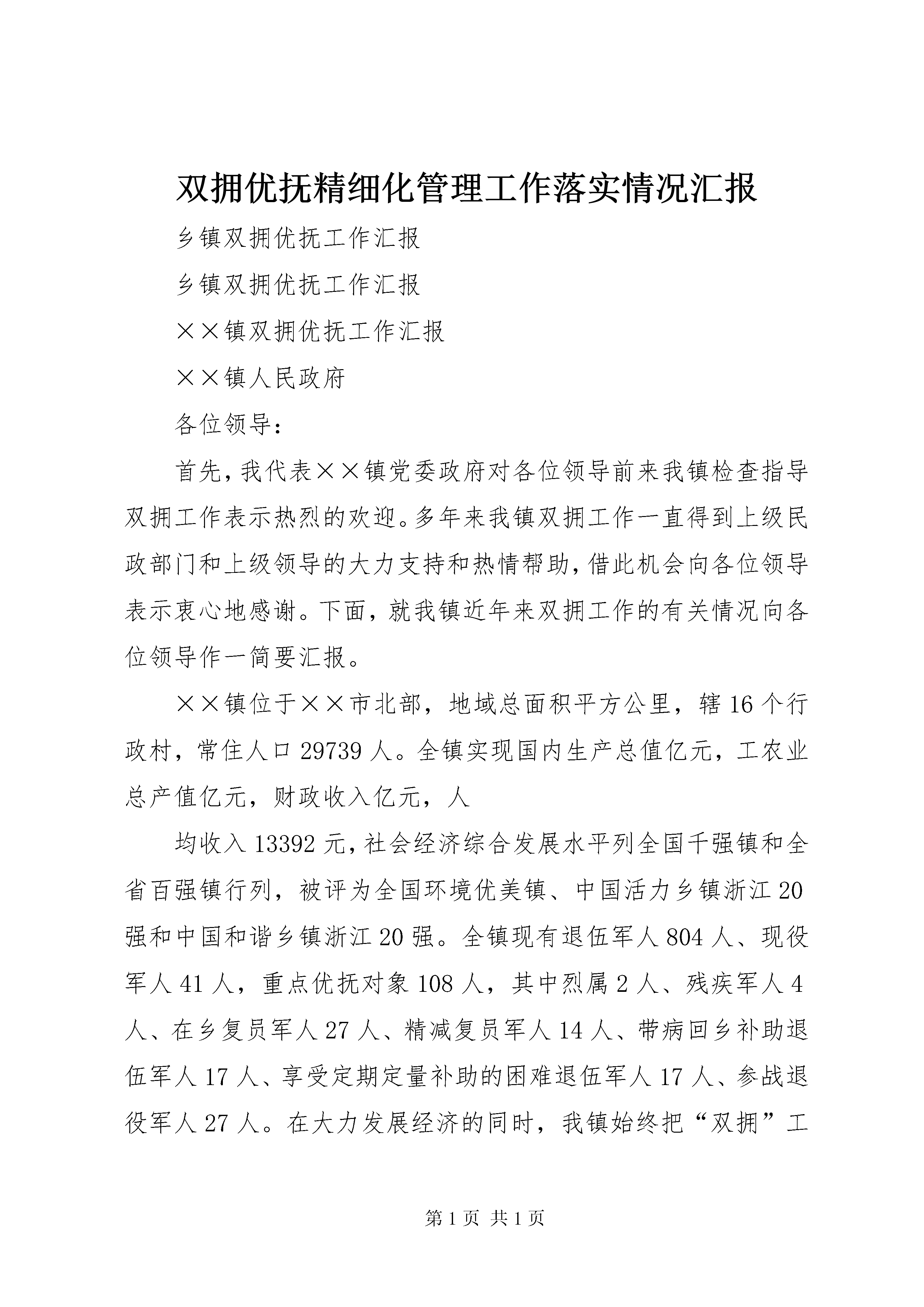 双拥优抚精细化管理工作落实情况汇报

乡镇双拥优抚工作汇报

乡镇双拥优抚工作汇报

××镇双拥优抚工作汇报

××镇人民政府

各位领导：

首先，我代表××镇党委政府对各位领导前来我镇检查指导双拥工作表示热烈的欢迎。多年来我镇双拥工作一直得到上级民政部门和上级领导的大力支持和热情帮助，借此机会向各位领导表示衷心地感谢。下面，就我镇近年来双拥工作的有关情况向各位领导作一简要汇报。

××镇位于××市北部，地域总面积平方公里，辖16个行政村，常住人口29739人。全镇实现国内生产总值亿元，工农业总产值亿元，财政收入亿元，人

均收入13392元，社会经济综合发展水平列全国千强镇和全省百强镇行列，被评为全国环境优美镇、中国活力乡镇浙江20强和中国和谐乡镇浙江20强。全镇现有退伍军人804人、现役军人41人，重点优抚对象108人，其中烈属2人、残疾军人4人、在乡复员军人27人、精减复员军人14人、带病回乡补助退伍军人17人、享受定期定量补助的困难退伍军人17人、参战退役军人27人。在大力发展经济的同时，我镇始终把“双拥”工

第1页 共1页